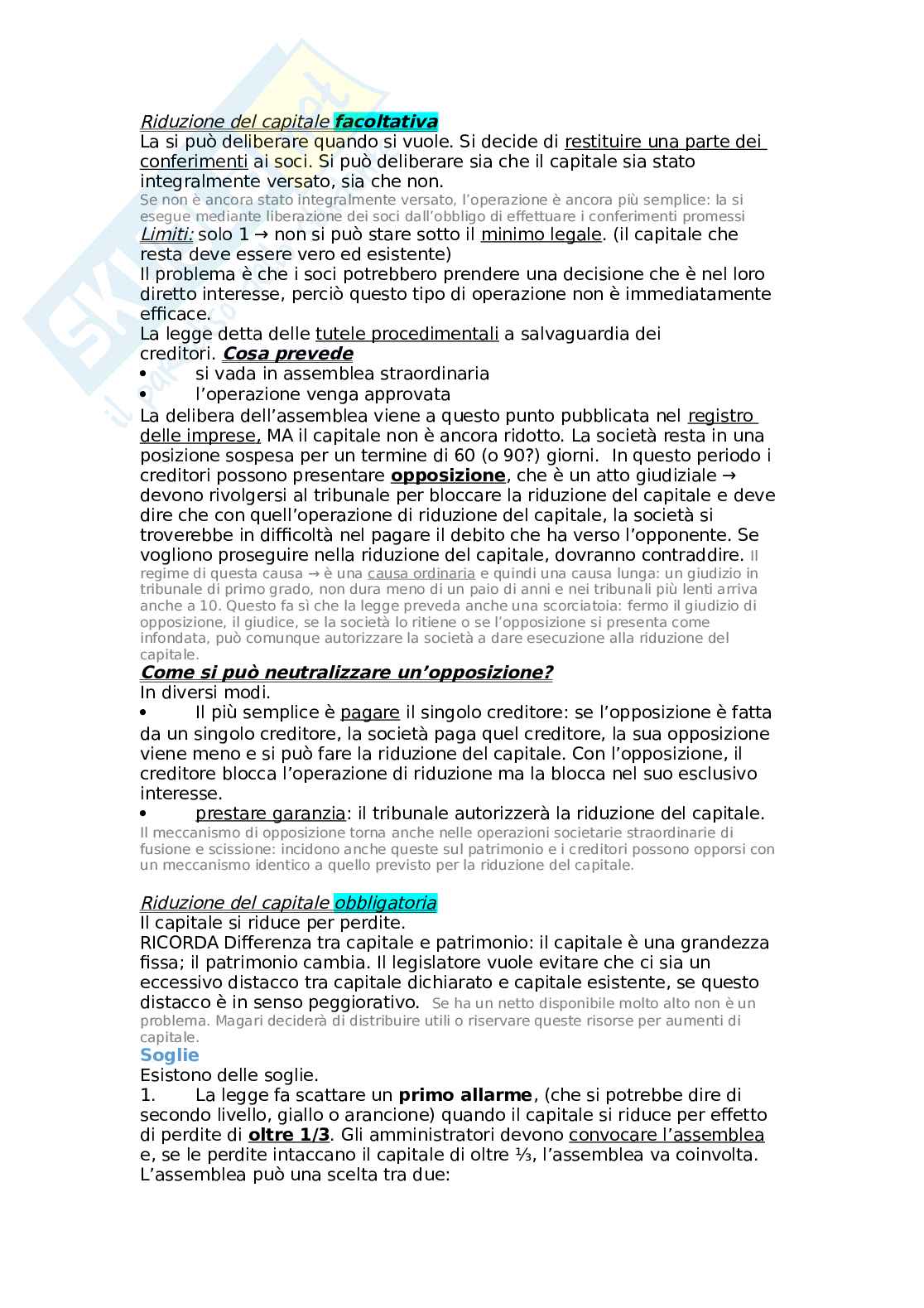 Riduzione del capitale facoltativa
La si può deliberare quando si vuole. Si decide di restituire una parte dei conferimenti ai soci. Si può deliberare sia che il capitale sia stato integralmente versato, sia che non.
Se non è ancora stato integralmente versato, l'operazione è ancora più semplice: la si esegue mediante liberazione dei soci dall'obbligo di effettuare i conferimenti promessi
Limiti: solo 1 → non si può stare sotto il minimo legale. (il capitale che resta deve essere vero ed esistente)
Il problema è che i soci potrebbero prendere una decisione che è nel loro diretto interesse, perciò questo tipo di operazione non è immediatamente efficace.
La legge detta delle tutele procedimentali a salvaguardia dei creditori. Cosa prevede
• si vada in assemblea straordinaria
• l'operazione venga approvata
La delibera dell'assemblea viene a questo punto pubblicata nel registro delle imprese, MA il capitale non è ancora ridotto. La società resta in una posizione sospesa per un termine di 60 (o 90?) giorni. In questo periodo i creditori possono presentare opposizione, che è un atto giudiziale → devono rivolgersi al tribunale per bloccare la riduzione del capitale e deve dire che con quell'operazione di riduzione del capitale, la società si troverebbe in difficoltà nel pagare il debito che ha verso l'opponente. Se vogliono proseguire nella riduzione del capitale, dovranno contraddire. Il regime di questa causa → è una causa ordinaria e quindi una causa lunga: un giudizio in tribunale di primo grado, non dura meno di un paio di anni e nei tribunali più lenti arriva anche a 10. Questo fa sì che la legge preveda anche una scorciatoia: fermo il giudizio di opposizione, il giudice, se la società lo ritiene o se l'opposizione si presenta come infondata, può comunque autorizzare la società a dare esecuzione alla riduzione del capitale.
Come si può neutralizzare un'opposizione?
In diversi modi.
• Il più semplice è pagare il singolo creditore: se l'opposizione è fatta da un singolo creditore, la società paga quel creditore, la sua opposizione viene meno e si può fare la riduzione del capitale. Con l'opposizione, il creditore blocca l'operazione di riduzione ma la blocca nel suo esclusivo interesse.
• prestare garanzia: il tribunale autorizzerà la riduzione del capitale.
Il meccanismo di opposizione torna anche nelle operazioni societarie straordinarie di fusione e scissione: incidono anche queste sul patrimonio e i creditori possono opporsi con un meccanismo identico a quello previsto per la riduzione del capitale.

Riduzione del capitale obbligatoria
Il capitale si riduce per perdite.
RICORDA Differenza tra capitale e patrimonio: il capitale è una grandezza fissa; il patrimonio cambia. Il legislatore vuole evitare che ci sia un eccessivo distacco tra capitale dichiarato e capitale esistente, se questo distacco è in senso peggiorativo. Se ha un netto disponibile molto alto non è un problema. Magari deciderà di distribuire utili o riservare queste risorse per aumenti di capitale.
Soglie
Esistono delle soglie.
1. La legge fa scattare un primo allarme, (che si potrebbe dire di secondo livello, giallo o arancione) quando il capitale si riduce per effetto di perdite di oltre 1/3. Gli amministratori devono convocare l'assemblea e, se le perdite intaccano il capitale di oltre ⅓, l'assemblea va coinvolta. L'assemblea può una scelta tra due: